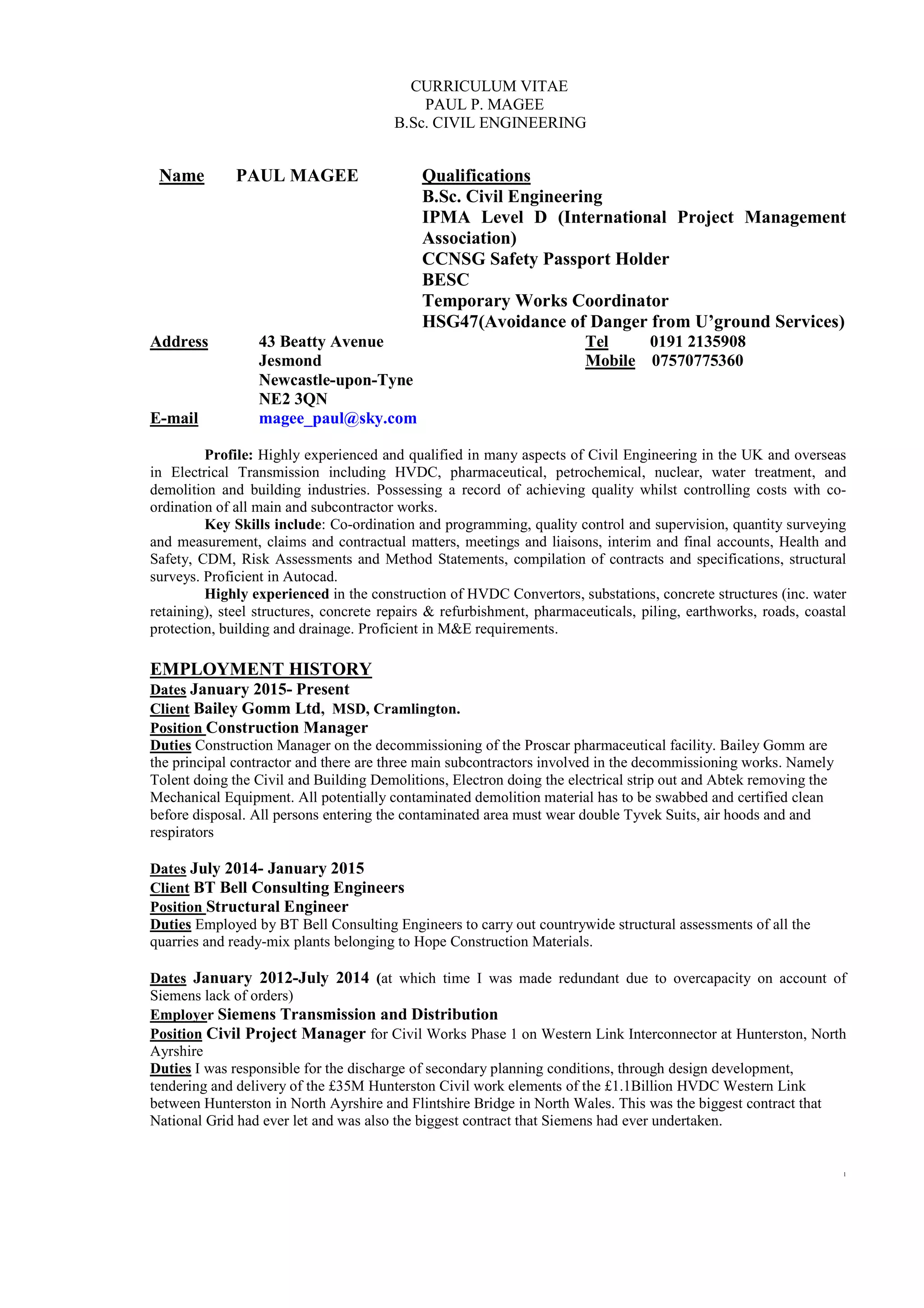 CURRICULUM VITAE
PAUL P. MAGEE
B.Sc. CIVIL ENGINEERING

Name PAUL MAGEE

Qualifications
B.Sc. Civil Engineering
IPMA Level D (International Project Management Association)
CCNSG Safety Passport Holder
BESC
Temporary Works Coordinator
HSG47(Avoidance of Danger from U'ground Services)

Address 43 Beatty Avenue
Jesmond
Newcastle-upon-Tyne
NE2 3QN

Tel 0191 2135908
Mobile 07570775360

E-mail magee_paul@sky.com

Profile: Highly experienced and qualified in many aspects of Civil Engineering in the UK and overseas in Electrical Transmission including HVDC, pharmaceutical, petrochemical, nuclear, water treatment, and demolition and building industries. Possessing a record of achieving quality whilst controlling costs with co-ordination of all main and subcontractor works.

Key Skills include: Co-ordination and programming, quality control and supervision, quantity surveying and measurement, claims and contractual matters, meetings and liaisons, interim and final accounts, Health and Safety, CDM, Risk Assessments and Method Statements, compilation of contracts and specifications, structural surveys. Proficient in Autocad.

Highly experienced in the construction of HVDC Convertors, substations, concrete structures (inc. water retaining), steel structures, concrete repairs & refurbishment, pharmaceuticals, piling, earthworks, roads, coastal protection, building and drainage. Proficient in M&E requirements.

EMPLOYMENT HISTORY
Dates January 2015- Present
Client Bailey Gomm Ltd, MSD, Cramlington.
Position Construction Manager
Duties Construction Manager on the decommissioning of the Proscar pharmaceutical facility. Bailey Gomm are the principal contractor and there are three main subcontractors involved in the decommissioning works. Namely Tolent doing the Civil and Building Demolitions, Electron doing the electrical strip out and Abtek removing the Mechanical Equipment. All potentially contaminated demolition material has to be swabbed and certified clean before disposal. All persons entering the contaminated area must wear double Tyvek Suits, air hoods and and respirators

Dates July 2014- January 2015
Client BT Bell Consulting Engineers
Position Structural Engineer
Duties Employed by BT Bell Consulting Engineers to carry out countrywide structural assessments of all the quarries and ready-mix plants belonging to Hope Construction Materials.

Dates January 2012-July 2014 (at which time I was made redundant due to overcapacity on account of Siemens lack of orders)
Employer Siemens Transmission and Distribution
Position Civil Project Manager for Civil Works Phase 1 on Western Link Interconnector at Hunterston, North Ayrshire
Duties I was responsible for the discharge of secondary planning conditions, through design development, tendering and delivery of the £35M Hunterston Civil work elements of the £1.1Billion HVDC Western Link between Hunterston in North Ayrshire and Flintshire Bridge in North Wales. This was the biggest contract that National Grid had ever let and was also the biggest contract that Siemens had ever undertaken.

1